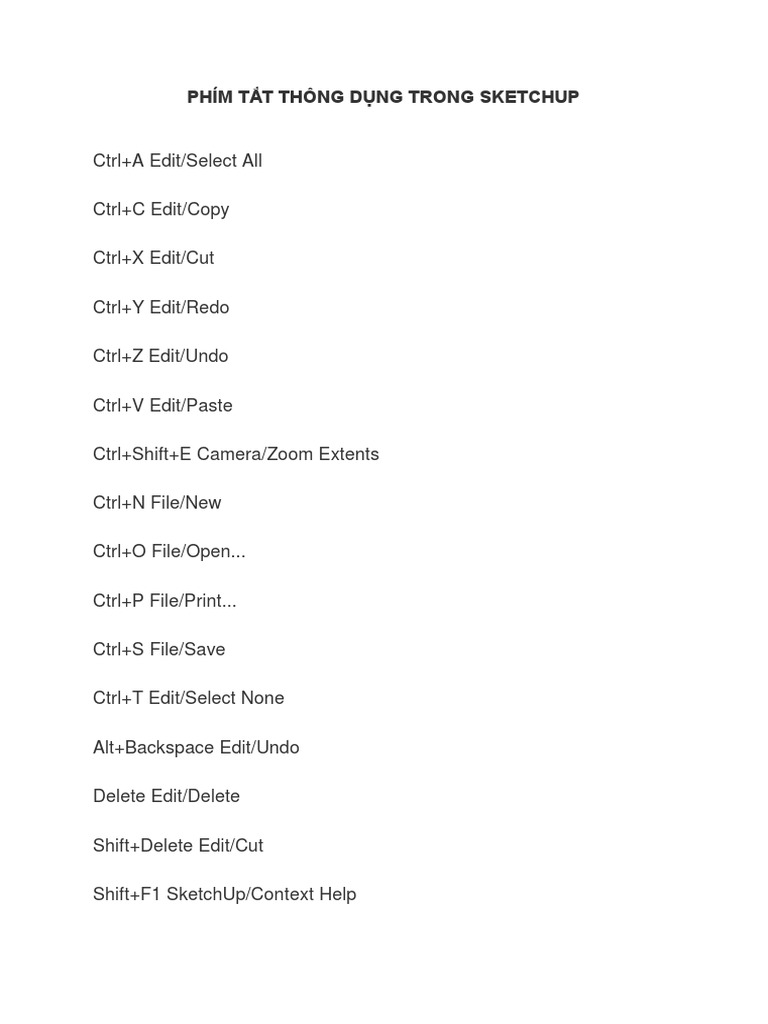 PHÍM TẮT THÔNG DỤNG TRONG SKETCHUP

Ctrl+A Edit/Select All

Ctrl+C Edit/Copy

Ctrl+X Edit/Cut

Ctrl+Y Edit/Redo

Ctrl+Z Edit/Undo

Ctrl+V Edit/Paste

Ctrl+Shift+E Camera/Zoom Extents

Ctrl+N File/New

Ctrl+O File/Open...

Ctrl+P File/Print...

Ctrl+S File/Save

Ctrl+T Edit/Select None

Alt+Backspace Edit/Undo

Delete Edit/Delete

Shift+Delete Edit/Cut

Shift+F1 SketchUp/Context Help